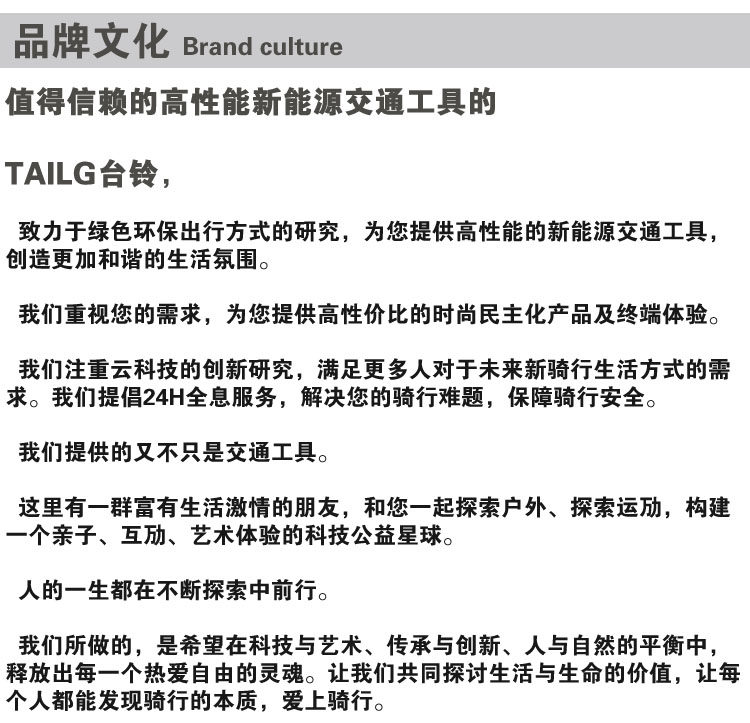 品牌文化 Brand culture

值得信赖的高性能新能源交通工具的

TAILG台铃，

致力于绿色环保出行方式的研究，为您提供高性能的新能源交通工具，创造更加和谐的生活氛围。

我们重视您的需求，为您提供高性价比的时尚民主化产品及终端体验。

我们注重云科技的创新研究，满足更多人对于未来新骑行生活方式的需求。我们提倡24H全息服务，解决您的骑行难题，保障骑行安全。

我们提供的又不只是交通工具。

这里有一群富有生活激情的朋友，和您一起探索户外、探索运劢，构建一个亲子、互劢、艺术体验的科技公益星球。

人的一生都在不断探索中前行。

我们所做的，是希望在科技与艺术、传承与创新、人与自然的平衡中，释放出每一个热爱自由的灵魂。让我们共同探讨生活与生命的价值，让每个人都能发现骑行的本质，爱上骑行。